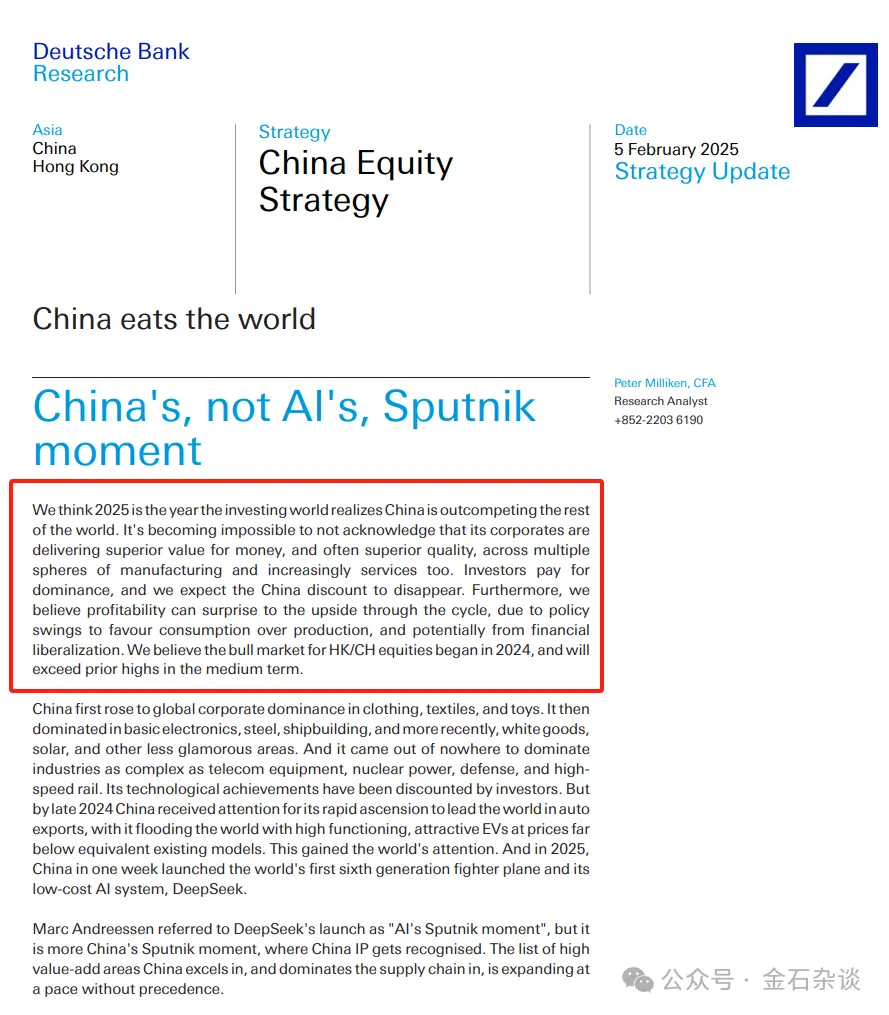 Deutsche Bank
Research

Asia
China
Hong Kong

Strategy
China Equity Strategy

Date
5 February 2025
Strategy Update

China eats the world

China's, not AI's, Sputnik moment

Peter Milliken, CFA
Research Analyst
+852-2203 6190

We think 2025 is the year the investing world realizes China is outcompeting the rest of the world. It's becoming impossible to not acknowledge that its corporates are delivering superior value for money, and often superior quality, across multiple spheres of manufacturing and increasingly services too. Investors pay for dominance, and we expect the China discount to disappear. Furthermore, we believe profitability can surprise to the upside through the cycle, due to policy swings to favour consumption over production, and potentially from financial liberalization. We believe the bull market for HK/CH equities began in 2024, and will exceed prior highs in the medium term.

China first rose to global corporate dominance in clothing, textiles, and toys. It then dominated in basic electronics, steel, shipbuilding, and more recently, white goods, solar, and other less glamorous areas. And it came out of nowhere to dominate industries as complex as telecom equipment, nuclear power, defense, and high-speed rail. Its technological achievements have been discounted by investors. But by late 2024 China received attention for its rapid ascension to lead the world in auto exports, with it flooding the world with high functioning, attractive EVs at prices far below equivalent existing models. This gained the world's attention. And in 2025, China in one week launched the world's first sixth generation fighter plane and its low-cost AI system, DeepSeek.

Marc Andreessen referred to DeepSeek's launch as "AI's Sputnik moment", but it is more China's Sputnik moment, where China IP gets recognised. The list of high value-add areas China excels in, and dominates the supply chain in, is expanding at a pace without precedence.

公众号 · 金石杂谈